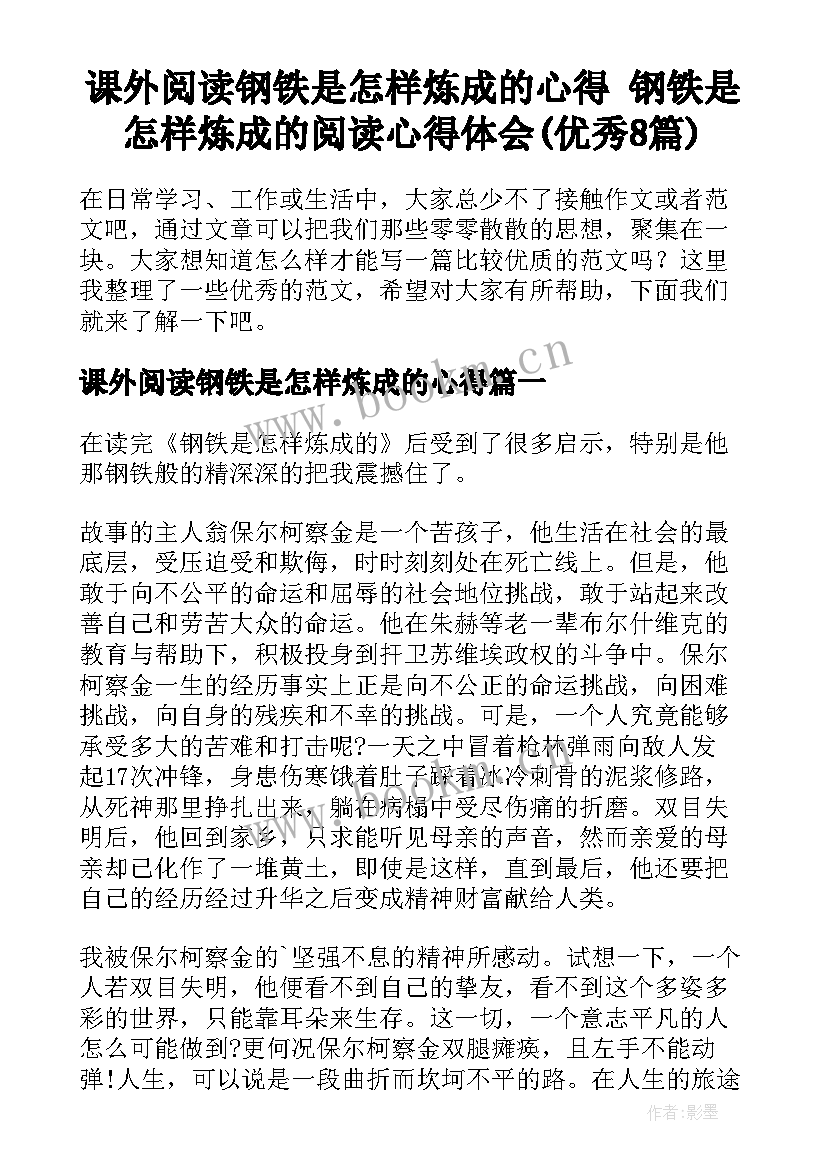 课外阅读钢铁是怎样炼成的心得 钢铁是怎样炼成的阅读心得体会(优秀8篇)

在日常学习、工作或生活中，大家总少不了接触作文或者范文吧，通过文章可以把我们那些零零散散的思想，聚集在一块。大家想知道怎么样才能写一篇比较优质的范文吗？这里我整理了一些优秀的范文，希望对大家有所帮助，下面我们就来了解一下吧。

课外阅读钢铁是怎样炼成的心得篇一

www.bookm.cn

在读完《钢铁是怎样炼成的》后受到了很多启示，特别是他那钢铁般的精深深的把我震撼住了。

故事的主人翁保尔柯察金是一个苦孩子，他生活在社会的最底层，受压迫受和欺侮，时时刻刻处在死亡线上。但是，他敢于向不公平的命运和屈辱的社会地位挑战，敢于站起来改善自己和劳苦大众的命运。他在朱赫等老一辈布尔什维克的教育与帮助下，积极投身到扞卫苏维埃政权的斗争中。保尔柯察金一生的经历事实上正是向不公正的命运挑战，向困难挑战，向自身的残疾和不幸的挑战。可是，一个人究竟能够承受多大的苦难和打击呢?一天之中冒着枪林弹雨向敌人发起17次冲锋，身患伤寒饿着肚子踩着冰冷刺骨的泥浆修路，从死神那里挣扎出来，躺在病榻中受尽伤痛的折磨。双目失明后，他回到家乡，只求能听见母亲的声音，然而亲爱的母亲却已化作了一堆黄土，即使是这样，直到最后，他还要把自己的经历经过升华之后变成精神财富献给人类。

我被保尔柯察金的`坚强不息的精神所感动。试想一下，一个人若双目失明，他便看不到自己的挚友，看不到这个多姿多彩的世界，只能靠耳朵来生存。这一切，一个意志平凡的人怎么可能做到?更何况保尔柯察金双腿瘫痪，且左手不能动弹!人生，可以说是一段曲折而坎坷不平的路。在人生的旅途

作者:影墨